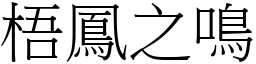 梧鳳之鳴